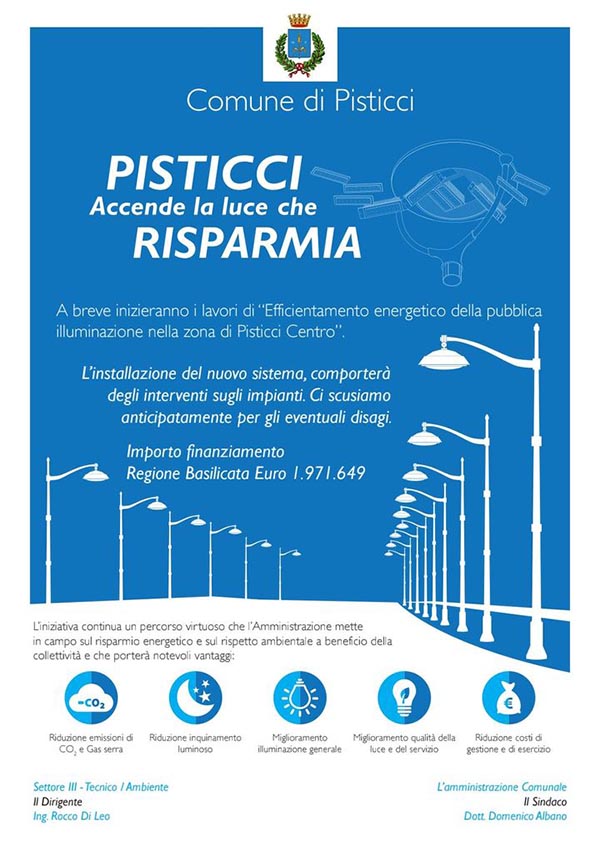 Comune di Pisticci

PISTICCI
Accende la luce che
RISPARMIA

A breve inizieranno i lavori di "Efficientamento energetico della pubblica illuminazione nella zona di Pisticci Centro".

L'installazione del nuovo sistema, comporterà degli interventi sugli impianti. Ci scusiamo anticipatamente per gli eventuali disagi.

Importo finanziamento
Regione Basilicata Euro 1.971.649

L'iniziativa continua un percorso virtuoso che l'Amministrazione mette in campo sul risparmio energetico e sul rispetto ambientale a beneficio della collettività e che porterà notevoli vantaggi:

$-CO_2$

Riduzione emissioni di $CO_2$ e Gas serra

Riduzione inquinamento luminoso

Miglioramento illuminazione generale

Miglioramento qualità della luce e del servizio

€

Riduzione costi di gestione e di esercizio

Settore III - Tecnico / Ambiente
Il Dirigente
Ing. Rocco Di Leo

L'amministrazione Comunale
Il Sindaco
Dott. Domenico Albano